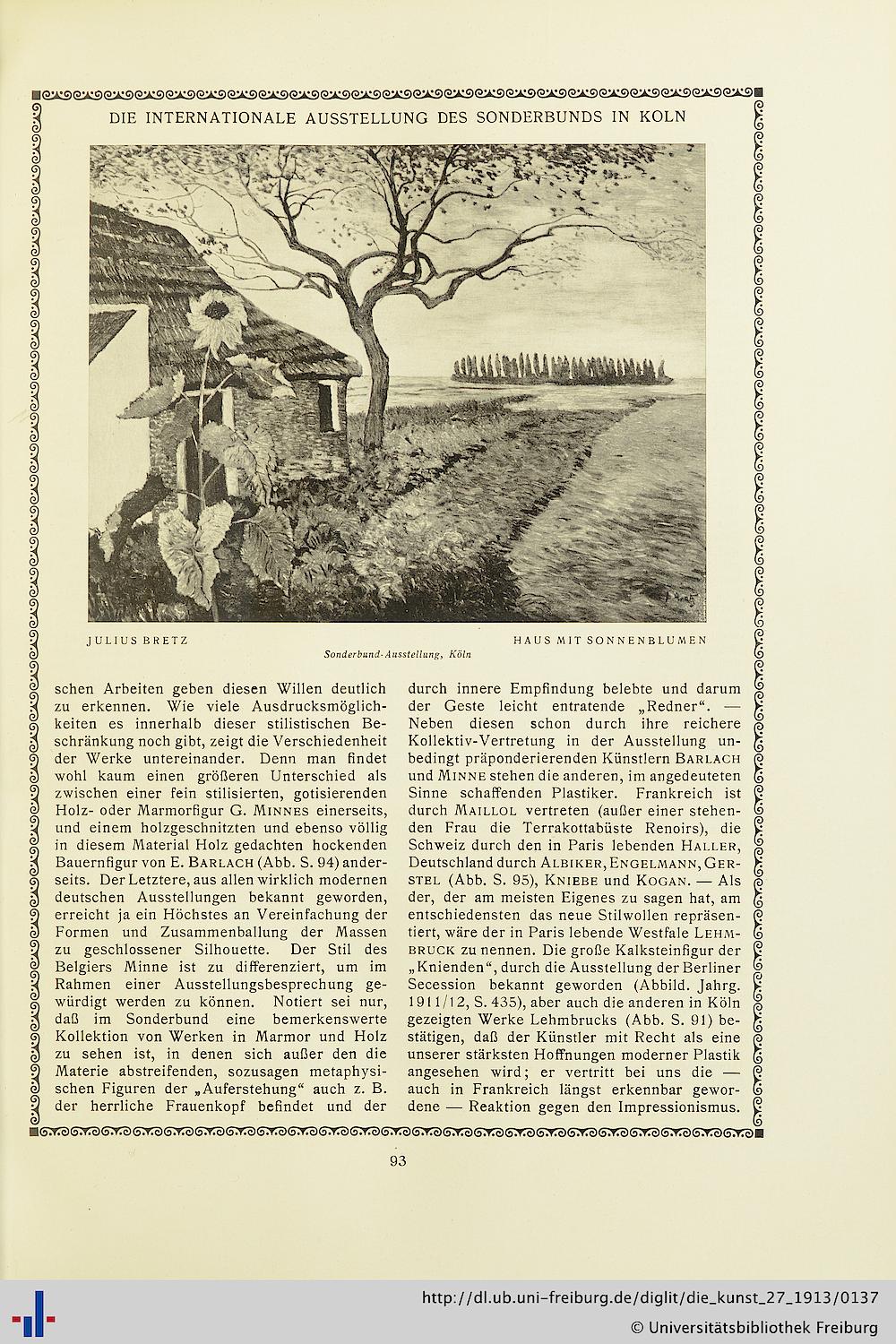 DIE INTERNATIONALE AUSSTELLUNG DES SONDERBUNDS IN KOLN

JULIUS BRETZ

HAUS MIT SONNENBLUMEN

Sonderbund-Ausstellung, Köln

schen Arbeiten geben diesen Willen deutlich zu erkennen. Wie viele Ausdrucksmöglichkeiten es innerhalb dieser stilistischen Beschränkung noch gibt, zeigt die Verschiedenheit der Werke untereinander. Denn man findet wohl kaum einen größeren Unterschied als zwischen einer fein stilisierten, gotisierenden Holz- oder Marmorfigur G. MINNES einerseits, und einem holzgeschnitzten und ebenso völlig in diesem Material Holz gedachten hockenden Bauernfigur von E. BARLACH (Abb. S. 94) anderseits. Der Letztere, aus allen wirklich modernen deutschen Ausstellungen bekannt geworden, erreicht ja ein Höchstes an Vereinfachung der Formen und Zusammenballung der Massen zu geschlossener Silhouette. Der Stil des Belgiers Minne ist zu differenziert, um im Rahmen einer Ausstellungsbesprechung gewürdigt werden zu können. Notiert sei nur, daß im Sonderbund eine bemerkenswerte Kollektion von Werken in Marmor und Holz zu sehen ist, in denen sich außer den die Materie abstreifenden, sozusagen metaphysischen Figuren der „Auferstehung“ auch z. B. der herrliche Frauenkopf befindet und der

durch innere Empfindung belebte und darum der Geste leicht entratende „Redner“. — Neben diesen schon durch ihre reichere Kollektiv-Vertretung in der Ausstellung unbedingt präponderierenden Künstlern BARLACH und MINNE stehen die anderen, im angedeuteten Sinne schaffenden Plastiker. Frankreich ist durch MAILLOL vertreten (außer einer stehenden Frau die Terrakottabüste Renoirs), die Schweiz durch den in Paris lebenden HALLER, Deutschland durch ALBIKER, ENGELMANN, GERSTEL (Abb. S. 95), KNIEBE und KOGAN. — Als der, der am meisten Eigenes zu sagen hat, am entschiedensten das neue Stilwollen repräsentiert, wäre der in Paris lebende Westfale LEHMBRUCK zu nennen. Die große Kalksteinfigur der „Knienden“, durch die Ausstellung der Berliner Secession bekannt geworden (Abbild. Jahrg. 1911/12, S. 435), aber auch die anderen in Köln gezeigten Werke Lehmbrucks (Abb. S. 91) bestätigen, daß der Künstler mit Recht als eine unserer stärksten Hoffnungen moderner Plastik angesehen wird; er vertritt bei uns die — auch in Frankreich längst erkennbar gewordene — Reaktion gegen den Impressionismus.

93

http://dl.ub.uni-freiburg.de/diglit/die_kunst_27_1913/0137
© Universitätsbibliothek Freiburg